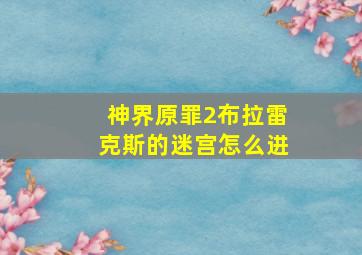 神界原罪2布拉雷克斯的迷宫怎么进